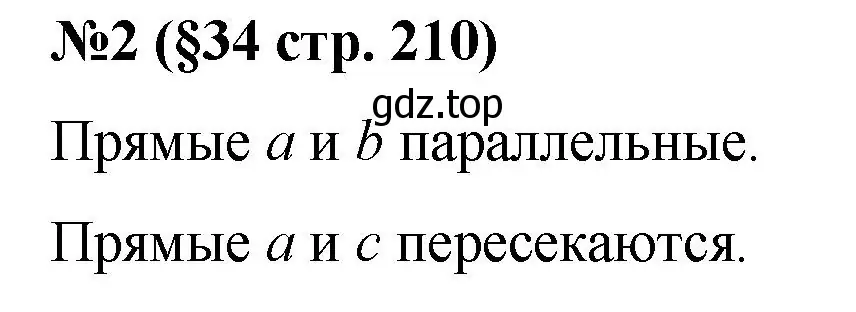 №2 (§34 стр. 210)

gdz.top

Прямые $a$ и $b$ параллельные.

Прямые $a$ и $c$ пересекаются.